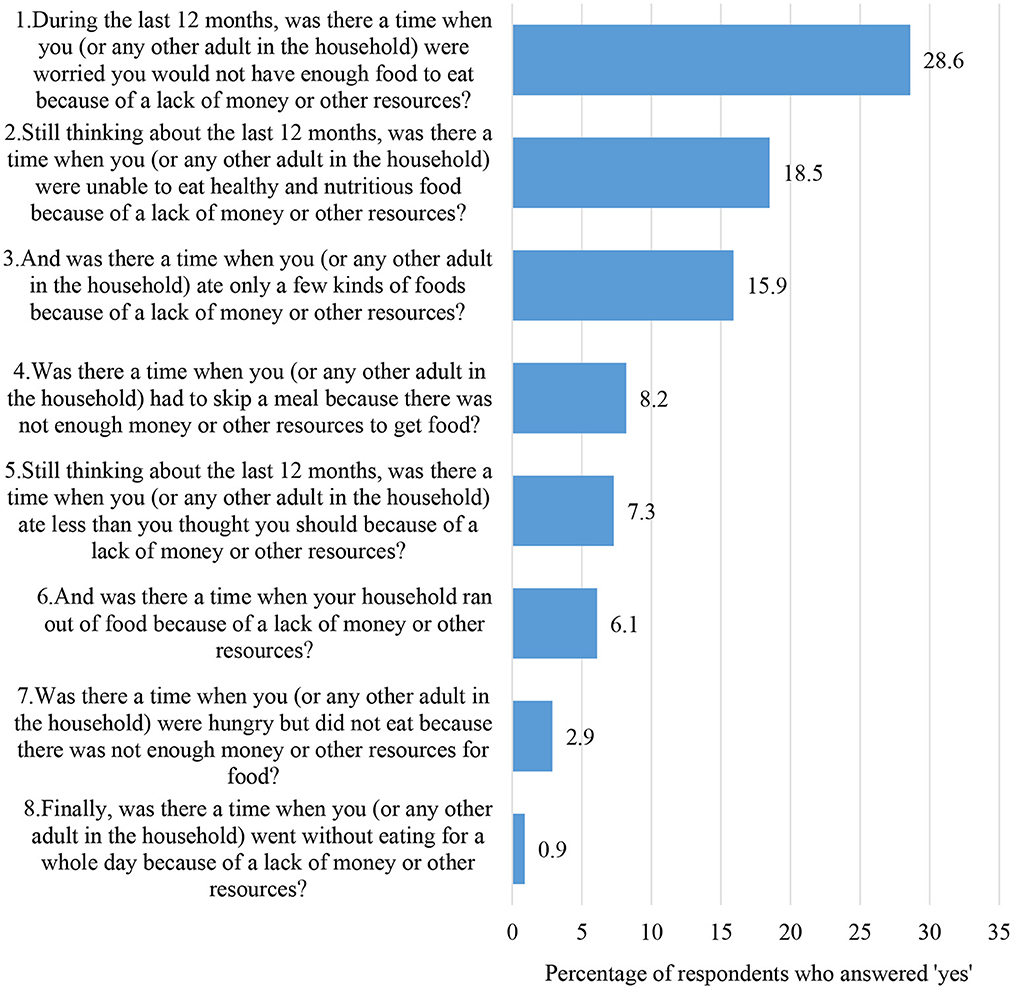 1.During the last 12 months, was there a time when you (or any other adult in the household) were worried you would not have enough food to eat because of a lack of money or other resources?

28.6

2.Still thinking about the last 12 months, was there a time when you (or any other adult in the household) were unable to eat healthy and nutritious food because of a lack of money or other resources?

18.5

3.And was there a time when you (or any other adult in the household) ate only a few kinds of foods because of a lack of money or other resources?

15.9

4.Was there a time when you (or any other adult in the household) had to skip a meal because there was not enough money or other resources to get food?

8.2

5.Still thinking about the last 12 months, was there a time when you (or any other adult in the household) ate less than you thought you should because of a lack of money or other resources?

7.3

6.And was there a time when your household ran out of food because of a lack of money or other resources?

6.1

7.Was there a time when you (or any other adult in the household) were hungry but did not eat because there was not enough money or other resources for food?

2.9

8.Finally, was there a time when you (or any other adult in the household) went without eating for a whole day because of a lack of money or other resources?

0.9

0 5 10 15 20 25 30 35

Percentage of respondents who answered 'yes'